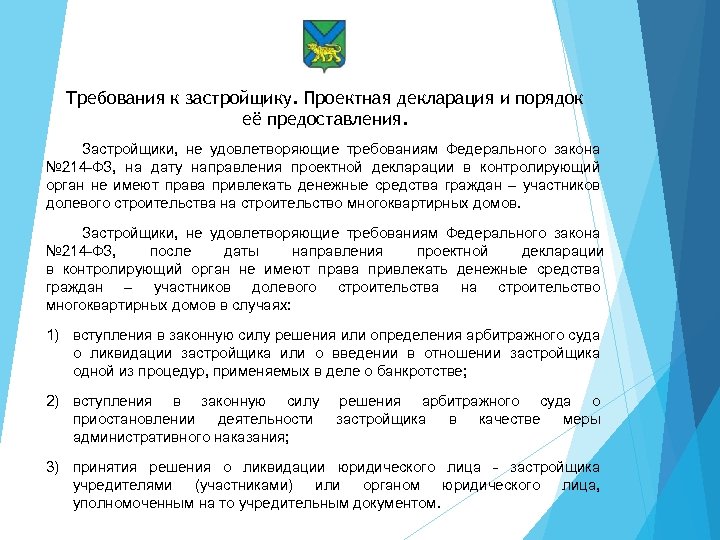 Требования к застройщику. Проектная декларация и порядок её предоставления.

Застройщики, не удовлетворяющие требованиям Федерального закона №214-ФЗ, на дату направления проектной декларации в контролирующий орган не имеют права привлекать денежные средства граждан – участников долевого строительства на строительство многоквартирных домов.

Застройщики, не удовлетворяющие требованиям Федерального закона №214-ФЗ, после даты направления проектной декларации в контролирующий орган не имеют права привлекать денежные средства граждан – участников долевого строительства на строительство многоквартирных домов в случаях:

1) вступления в законную силу решения или определения арбитражного суда о ликвидации застройщика или о введении в отношении застройщика одной из процедур, применяемых в деле о банкротстве;

2) вступления в законную силу решения арбитражного суда о приостановлении деятельности застройщика в качестве меры административного наказания;

3) принятия решения о ликвидации юридического лица - застройщика учредителями (участниками) или органом юридического лица, уполномоченным на то учредительным документом.